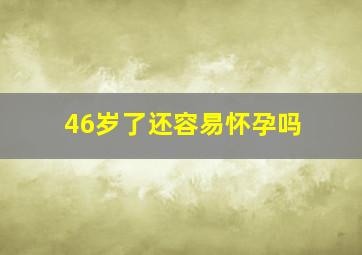 46岁了还容易怀孕吗